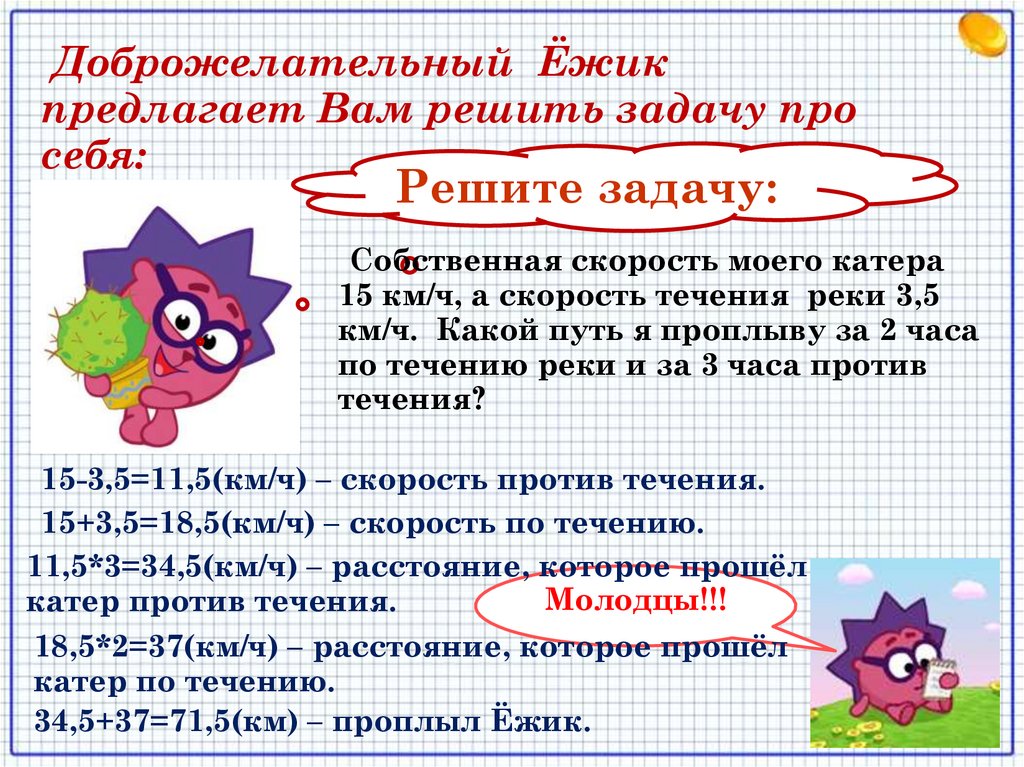 Доброжелательный Ёжик предлагает Вам решить задачу про себя:

Решите задачу:

Собственная скорость моего катера 15 км/ч, а скорость течения реки 3,5 км/ч. Какой путь я проплыву за 2 часа по течению реки и за 3 часа против течения?

15-3,5=11,5(км/ч) – скорость против течения.

15+3,5=18,5(км/ч) – скорость по течению.

11,5*3=34,5(км/ч) – расстояние, которое прошёл катер против течения.

Молодцы!!!

18,5*2=37(км/ч) – расстояние, которое прошёл катер по течению.

34,5+37=71,5(км) – проплыл Ёжик.